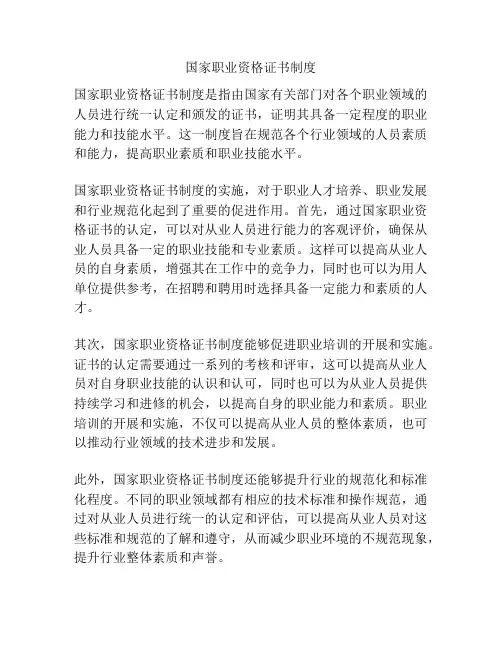 国家职业资格证书制度

国家职业资格证书制度是指由国家有关部门对各个职业领域的人员进行统一认定和颁发的证书，证明其具备一定程度的职业能力和技能水平。这一制度旨在规范各个行业领域的人员素质和能力，提高职业素质和职业技能水平。

国家职业资格证书制度的实施，对于职业人才培养、职业发展和行业规范化起到了重要的促进作用。首先，通过国家职业资格证书的认定，可以对从业人员进行能力的客观评价，确保从业人员具备一定的职业技能和专业素质。这样可以提高从业人员的自身素质，增强其在工作中的竞争力，同时也可以为用人单位提供参考，在招聘和聘用时选择具备一定能力和素质的人才。

其次，国家职业资格证书制度能够促进职业培训的开展和实施。证书的认定需要通过一系列的考核和评审，这可以提高从业人员对自身职业技能的认识和认可，同时也可以为从业人员提供持续学习和进修的机会，以提高自身的职业能力和素质。职业培训的开展和实施，不仅可以提高从业人员的整体素质，也可以推动行业领域的技术进步和发展。

此外，国家职业资格证书制度还能够提升行业的规范化和标准化程度。不同的职业领域都有相应的技术标准和操作规范，通过对从业人员进行统一的认定和评估，可以提高从业人员对这些标准和规范的了解和遵守，从而减少职业环境的不规范现象，提升行业整体素质和声誉。